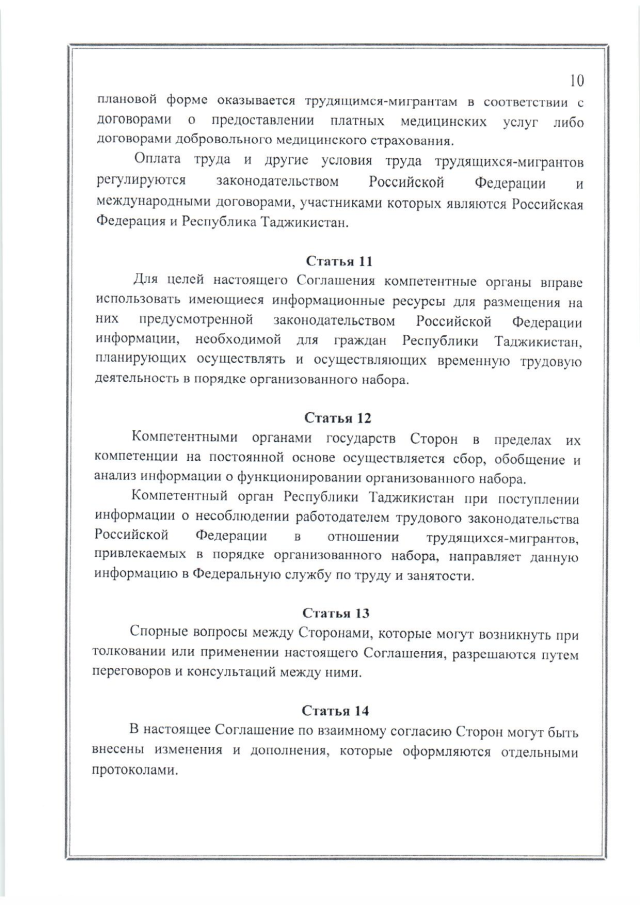 10

плановой форме оказывается трудящимся-мигрантам в соответствии с договорами о предоставлении платных медицинских услуг либо договорами добровольного медицинского страхования.

Оплата труда и другие условия труда трудящихся-мигрантов регулируются законодательством Российской Федерации и международными договорами, участниками которых являются Российская Федерация и Республика Таджикистан.

Статья 11

Для целей настоящего Соглашения компетентные органы вправе использовать имеющиеся информационные ресурсы для размещения на них предусмотренной законодательством Российской Федерации информации, необходимой для граждан Республики Таджикистан, планирующих осуществлять и осуществляющих временную трудовую деятельность в порядке организованного набора.

Статья 12

Компетентными органами государств Сторон в пределах их компетенции на постоянной основе осуществляется сбор, обобщение и анализ информации о функционировании организованного набора.

Компетентный орган Республики Таджикистан при поступлении информации о несоблюдении работодателем трудового законодательства Российской Федерации в отношении трудящихся-мигрантов, привлекаемых в порядке организованного набора, направляет данную информацию в Федеральную службу по труду и занятости.

Статья 13

Спорные вопросы между Сторонами, которые могут возникнуть при толковании или применении настоящего Соглашения, разрешаются путем переговоров и консультаций между ними.

Статья 14

В настоящее Соглашение по взаимному согласию Сторон могут быть внесены изменения и дополнения, которые оформляются отдельными протоколами.